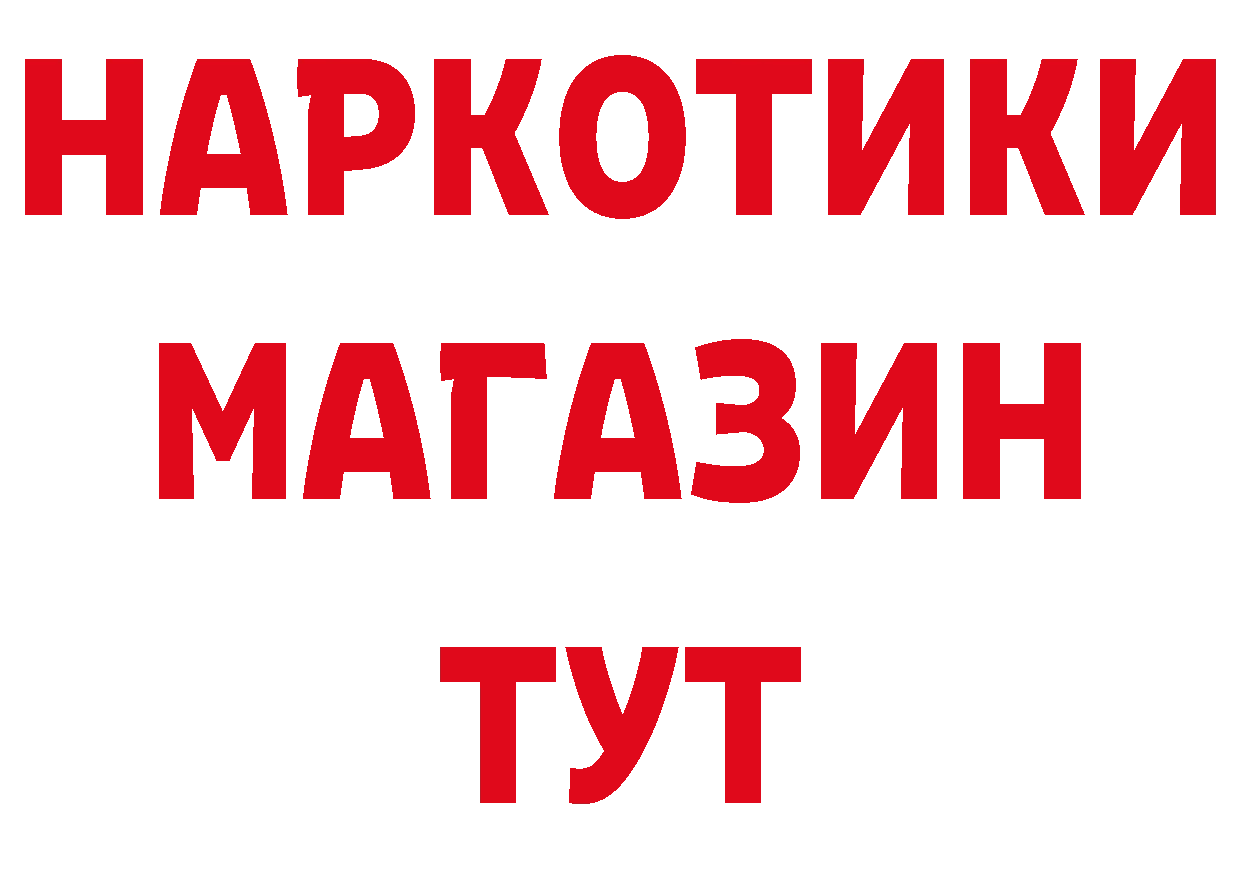 НАРКОТИКИ МАГАЗИН ТУТ